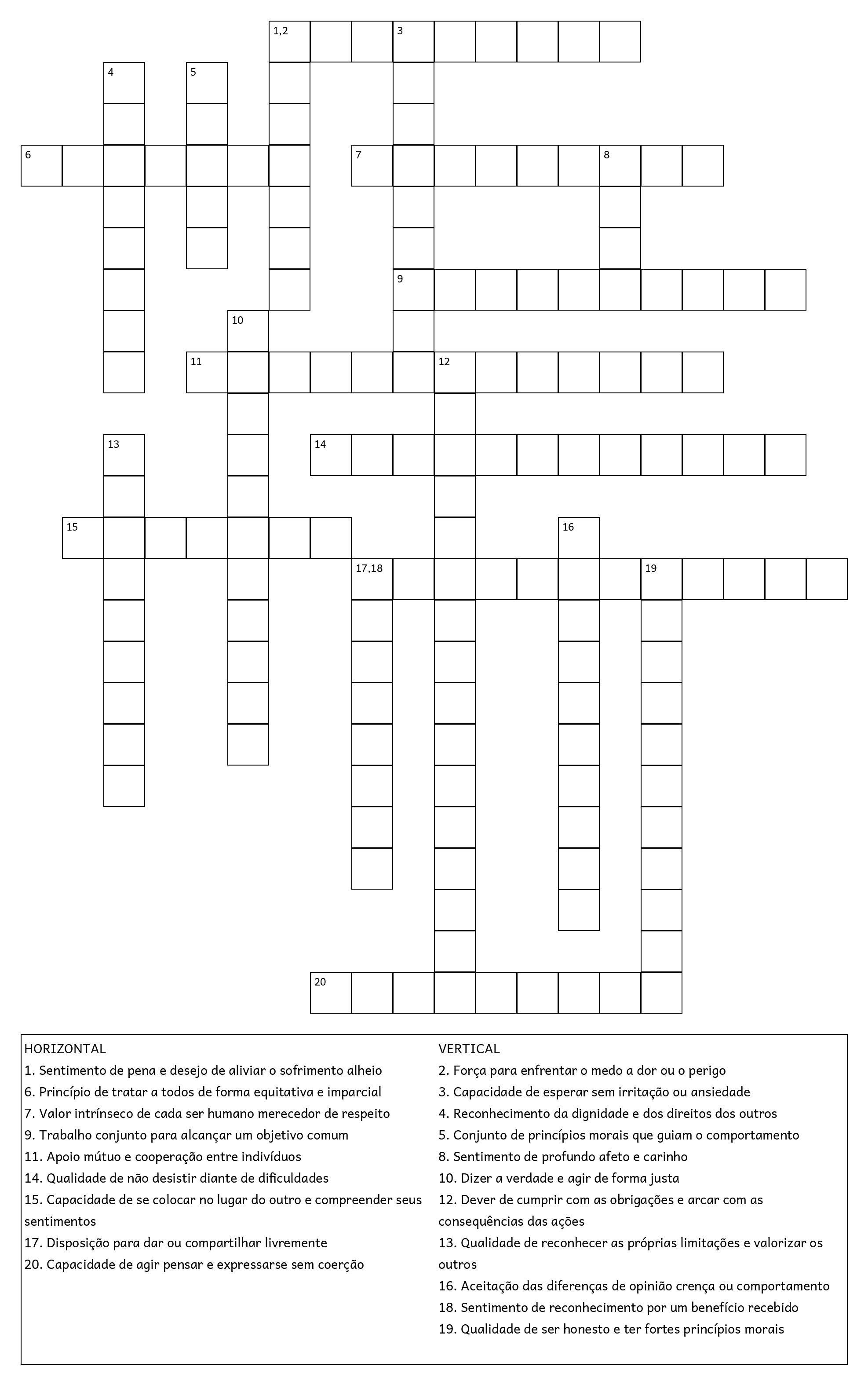 1,2
3
4
5
6
7
8
9
10
11
12
13
14
15
16
17,18
19
20

HORIZONTAL
1. Sentimento de pena e desejo de aliviar o sofrimento alheio
6. Princípio de tratar a todos de forma equitativa e imparcial
7. Valor intrínseco de cada ser humano merecedor de respeito
9. Trabalho conjunto para alcançar um objetivo comum
11. Apoio mútuo e cooperação entre indivíduos
14. Qualidade de não desistir diante de dificuldades
15. Capacidade de se colocar no lugar do outro e compreender seus sentimentos
17. Disposição para dar ou compartilhar livremente
20. Capacidade de agir pensar e expressarse sem coerção

VERTICAL
2. Força para enfrentar o medo a dor ou o perigo
3. Capacidade de esperar sem irritação ou ansiedade
4. Reconhecimento da dignidade e dos direitos dos outros
5. Conjunto de princípios morais que guiam o comportamento
8. Sentimento de profundo afeto e carinho
10. Dizer a verdade e agir de forma justa
12. Dever de cumprir com as obrigações e arcar com as consequências das ações
13. Qualidade de reconhecer as próprias limitações e valorizar os outros
16. Aceitação das diferenças de opinião crença ou comportamento
18. Sentimento de reconhecimento por um benefício recebido
19. Qualidade de ser honesto e ter fortes princípios morais